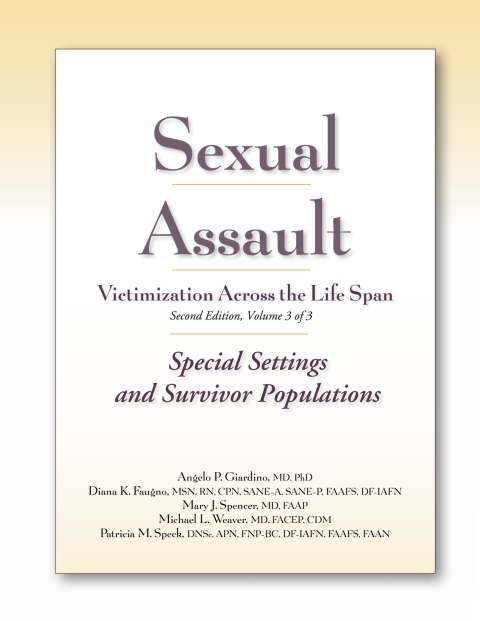 Sexual Assault

Victimization Across the Life Span

Second Edition, Volume 3 of 3

Special Settings and Survivor Populations

Angelo P. Giardino, MD, PhD
Diana K. Faugno, MSN, RN, CPN, SANE-A, SANE-P, FAAFS, DF-IAFN
Mary J. Spencer, MD, FAAP
Michael L. Weaver, MD, FACEP, CDM
Patricia M. Speck, DNSc, APN, FNP-BC, DF-IAFN, FAAFS, FAAN